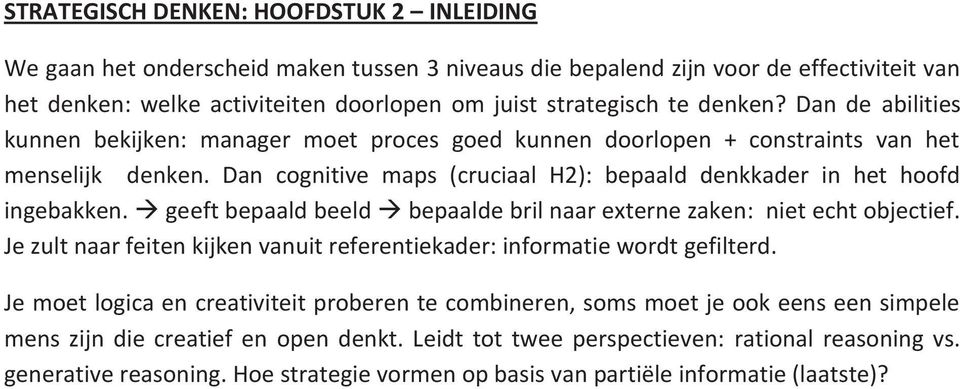 STRATEGISCH DENKEN: HOOFDSTUK 2 – INLEIDING

We gaan het onderscheid maken tussen 3 niveaus die bepalend zijn voor de effectiviteit van het denken: welke activiteiten doorlopen om juist strategisch te denken? Dan de abilities kunnen bekijken: manager moet proces goed kunnen doorlopen + constraints van het menselijk denken. Dan cognitive maps (cruciaal H2): bepaald denkkader in het hoofd ingebakken. → geeft bepaald beeld → bepaalde bril naar externe zaken: niet echt objectief. Je zult naar feiten kijken vanuit referentiekader: informatie wordt gefilterd.

Je moet logica en creativiteit proberen te combineren, soms moet je ook eens een simpele mens zijn die creatief en open denkt. Leidt tot twee perspectieven: rational reasoning vs. generative reasoning. Hoe strategie vormen op basis van partiële informatie (laatste)?